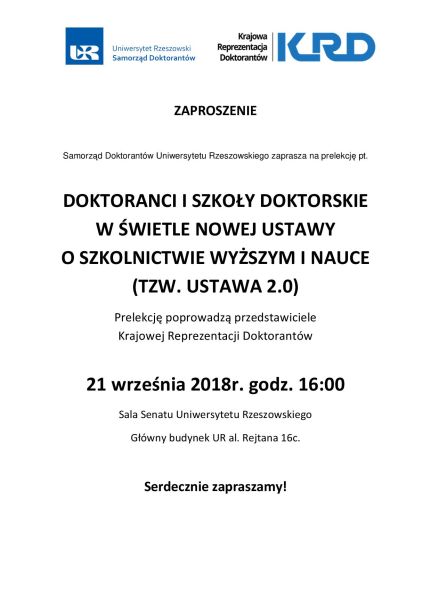 UR

Uniwersytet Rzeszowski
Samorząd Doktorantów

Krajowa
Reprezentacja
Doktorantów

KRD

ZAPROSZENIE

Samorząd Doktorantów Uniwersytetu Rzeszowskiego zaprasza na prelekcję pt.

DOKTORANCI I SZKOŁY DOKTORSKIE
W ŚWIETLE NOWEJ USTAWY
O SZKOLNICTWIE WYŻSZYM I NAUCE
(TZW. USTAWA 2.0)

Prelekcję poprowadzą przedstawiciele
Krajowej Reprezentacji Doktorantów

21 września 2018r. godz. 16:00

Sala Senatu Uniwersytetu Rzeszowskiego

Główny budynek UR al. Rejtana 16c.

Serdecznie zapraszamy!